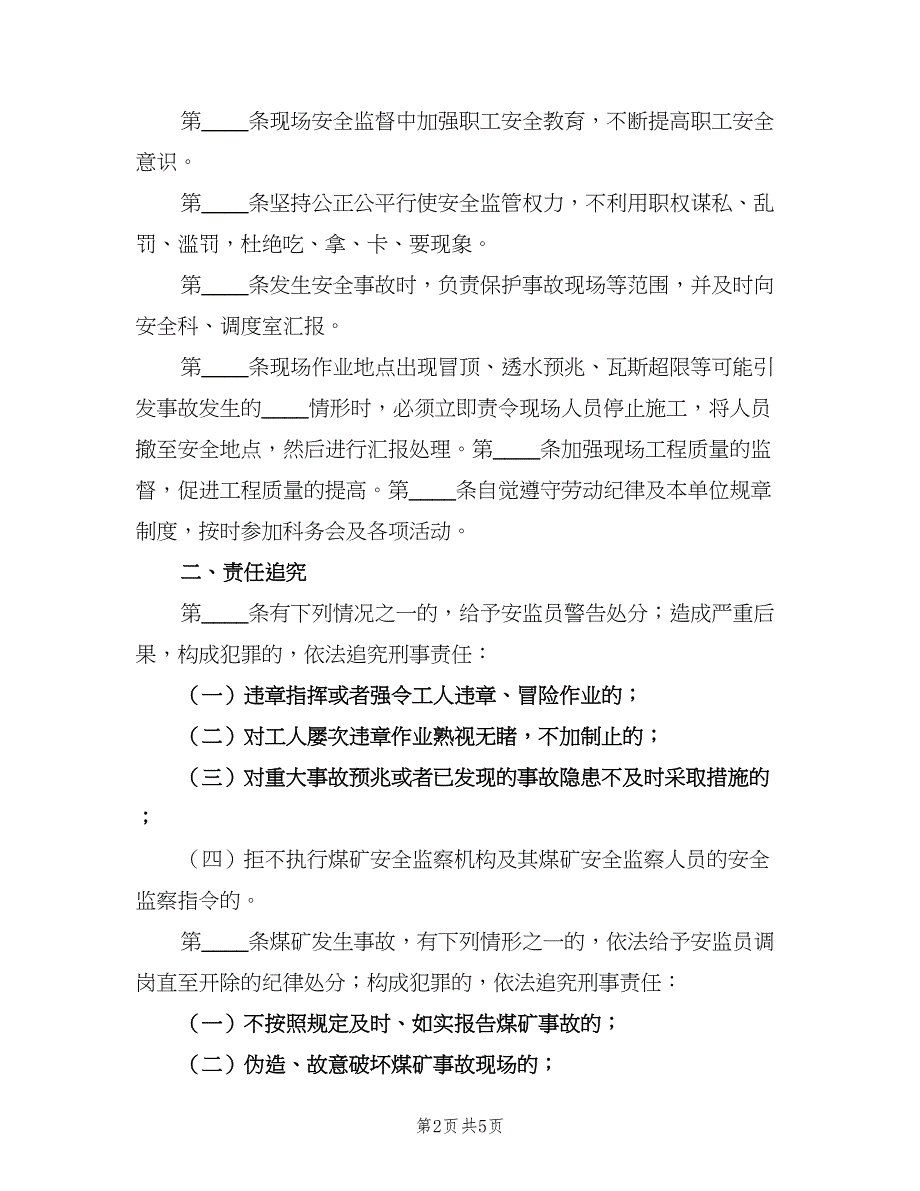 第____条现场安全监督中加强职工安全教育，不断提高职工安全意识。

第____条坚持公正公平行使安全监管权力，不利用职权谋私、乱罚、滥罚，杜绝吃、拿、卡、要现象。

第____条发生安全事故时，负责保护事故现场等范围，并及时向安全科、调度室汇报。

第____条现场作业地点出现冒顶、透水预兆、瓦斯超限等可能引发事故发生的____情形时，必须立即责令现场人员停止施工，将人员撤至安全地点，然后进行汇报处理。第____条加强现场工程质量的监督，促进工程质量的提高。第____条自觉遵守劳动纪律及本单位规章制度，按时参加科务会及各项活动。

二、责任追究

第____条有下列情况之一的，给予安监员警告处分；造成严重后果，构成犯罪的，依法追究刑事责任：

（一）违章指挥或者强令工人违章、冒险作业的；

（二）对工人屡次违章作业熟视无睹，不加制止的；

（三）对重大事故预兆或者已发现的事故隐患不及时采取措施的；

（四）拒不执行煤矿安全监察机构及其煤矿安全监察人员的安全监察指令的。

第____条煤矿发生事故，有下列情形之一的，依法给予安监员调岗直至开除的纪律处分；构成犯罪的，依法追究刑事责任：

（一）不按照规定及时、如实报告煤矿事故的；

（二）伪造、故意破坏煤矿事故现场的；

第2页 共5页